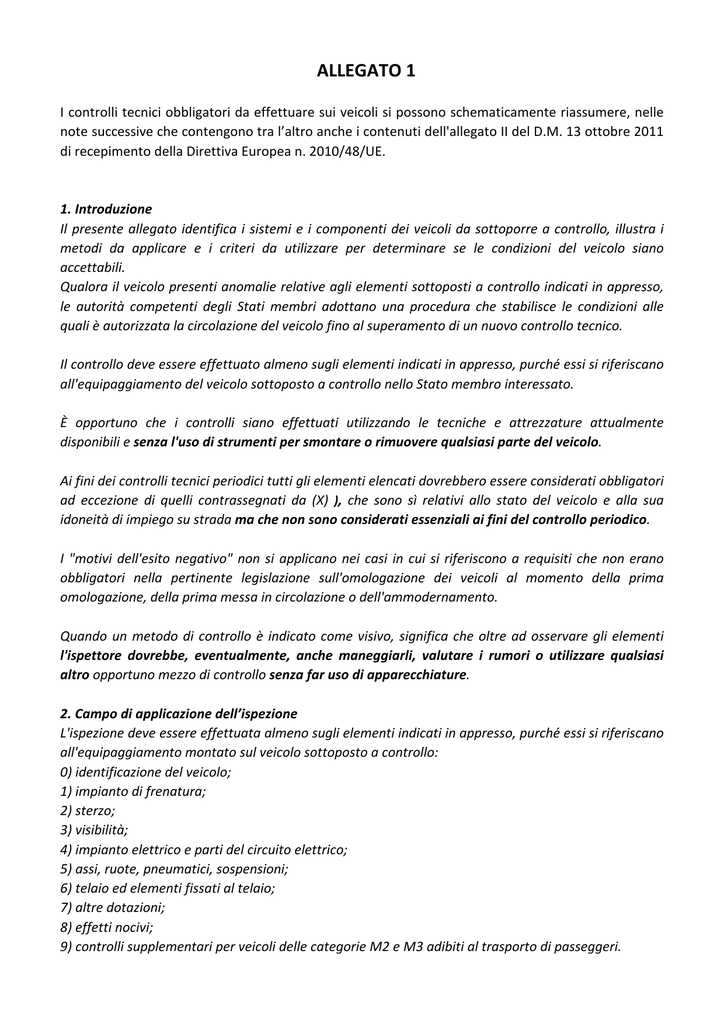 ALLEGATO 1

I controlli tecnici obbligatori da effettuare sui veicoli si possono schematicamente riassumere, nelle note successive che contengono tra l'altro anche i contenuti dell'allegato II del D.M. 13 ottobre 2011 di recepimento della Direttiva Europea n. 2010/48/UE.

1. Introduzione
Il presente allegato identifica i sistemi e i componenti dei veicoli da sottoporre a controllo, illustra i metodi da applicare e i criteri da utilizzare per determinare se le condizioni del veicolo siano accettabili.
Qualora il veicolo presenti anomalie relative agli elementi sottoposti a controllo indicati in appresso, le autorità competenti degli Stati membri adottano una procedura che stabilisce le condizioni alle quali è autorizzata la circolazione del veicolo fino al superamento di un nuovo controllo tecnico.

Il controllo deve essere effettuato almeno sugli elementi indicati in appresso, purché essi si riferiscano all'equipaggiamento del veicolo sottoposto a controllo nello Stato membro interessato.

È opportuno che i controlli siano effettuati utilizzando le tecniche e attrezzature attualmente disponibili e senza l'uso di strumenti per smontare o rimuovere qualsiasi parte del veicolo.

Ai fini dei controlli tecnici periodici tutti gli elementi elencati dovrebbero essere considerati obbligatori ad eccezione di quelli contrassegnati da (X) ), che sono sì relativi allo stato del veicolo e alla sua idoneità di impiego su strada ma che non sono considerati essenziali ai fini del controllo periodico.

I "motivi dell'esito negativo" non si applicano nei casi in cui si riferiscono a requisiti che non erano obbligatori nella pertinente legislazione sull'omologazione dei veicoli al momento della prima omologazione, della prima messa in circolazione o dell'ammodernamento.

Quando un metodo di controllo è indicato come visivo, significa che oltre ad osservare gli elementi l'ispettore dovrebbe, eventualmente, anche maneggiarli, valutare i rumori o utilizzare qualsiasi altro opportuno mezzo di controllo senza far uso di apparecchiature.

2. Campo di applicazione dell'ispezione
L'ispezione deve essere effettuata almeno sugli elementi indicati in appresso, purché essi si riferiscano all'equipaggiamento montato sul veicolo sottoposto a controllo:
0) identificazione del veicolo;
1) impianto di frenatura;
2) sterzo;
3) visibilità;
4) impianto elettrico e parti del circuito elettrico;
5) assi, ruote, pneumatici, sospensioni;
6) telaio ed elementi fissati al telaio;
7) altre dotazioni;
8) effetti nocivi;
9) controlli supplementari per veicoli delle categorie M2 e M3 adibiti al trasporto di passeggeri.